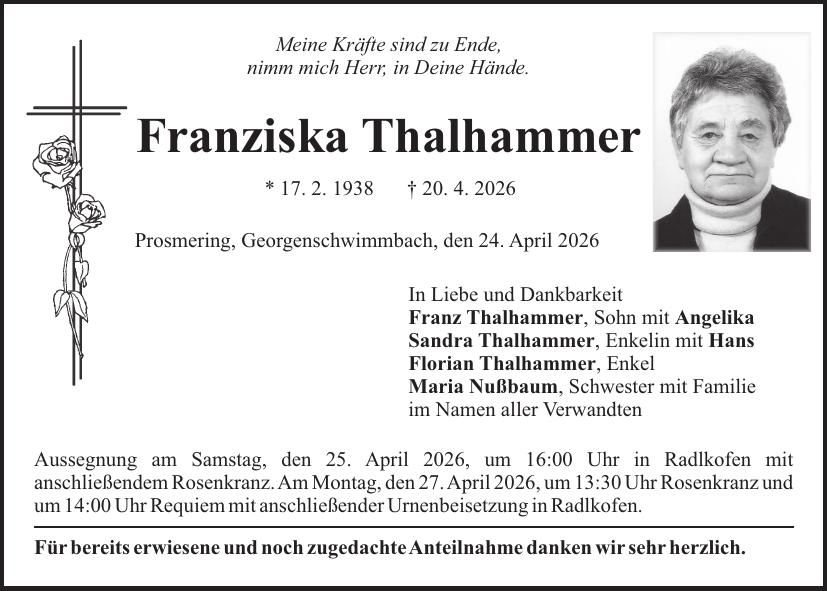 Meine Kräfte sind zu Ende,
nimm mich Herr, in Deine Hände.

Franziska Thalhammer

* 17. 2. 1938 † 20. 4. 2026

Prosmering, Georgenschwimmbach, den 24. April 2026

In Liebe und Dankbarkeit
Franz Thalhammer, Sohn mit Angelika
Sandra Thalhammer, Enkelin mit Hans
Florian Thalhammer, Enkel
Maria Nußbaum, Schwester mit Familie
im Namen aller Verwandten

Aussegnung am Samstag, den 25. April 2026, um 16:00 Uhr in Radlkofen mit anschließendem Rosenkranz. Am Montag, den 27. April 2026, um 13:30 Uhr Rosenkranz und um 14:00 Uhr Requiem mit anschließender Urnenbeisetzung in Radlkofen.

Für bereits erwiesene und noch zugedachte Anteilnahme danken wir sehr herzlich.